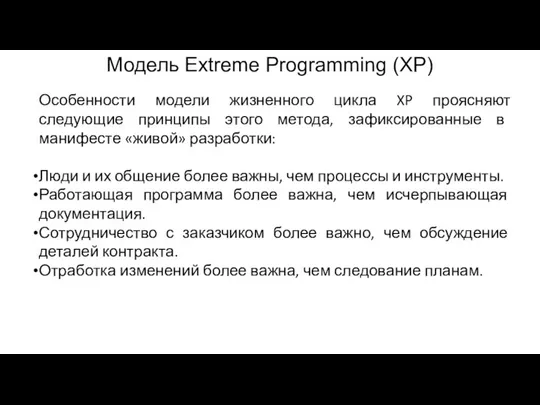 Модель Extreme Programming (XP)

Особенности модели жизненного цикла XP проясняют следующие принципы этого метода, зафиксированные в манифесте «живой» разработки:

•Люди и их общение более важны, чем процессы и инструменты.
•Работающая программа более важна, чем исчерпывающая документация.
•Сотрудничество с заказчиком более важно, чем обсуждение деталей контракта.
•Отработка изменений более важна, чем следование планам.